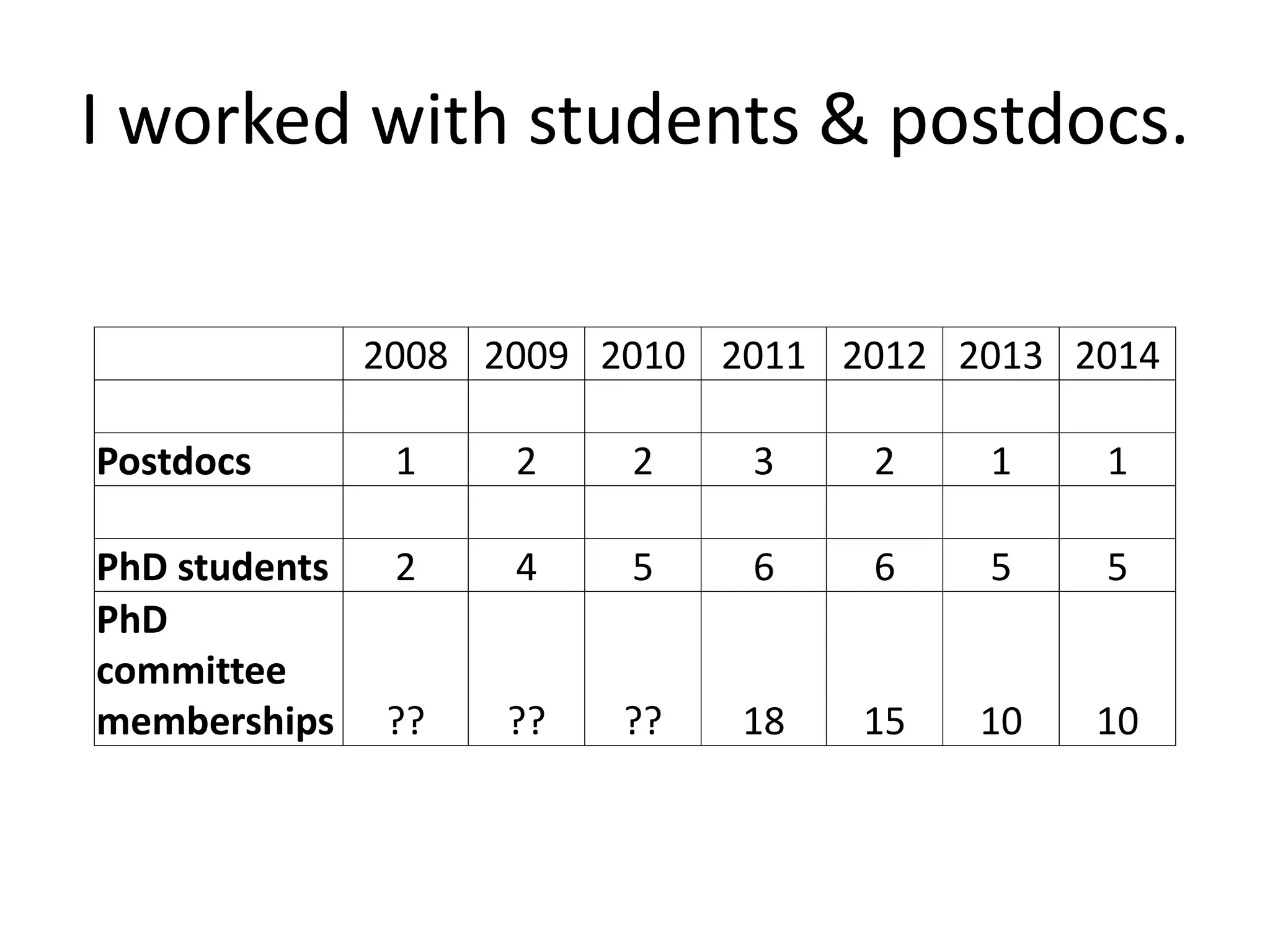 I worked with students & postdocs.

| | 2008 | 2009 | 2010 | 2011 | 2012 | 2013 | 2014 |
|---|---|---|---|---|---|---|---|
| | | | | | | | |
| **Postdocs** | 1 | 2 | 2 | 3 | 2 | 1 | 1 |
| | | | | | | | |
| **PhD students** | 2 | 4 | 5 | 6 | 6 | 5 | 5 |
| **PhD committee memberships** | ?? | ?? | ?? | 18 | 15 | 10 | 10 |